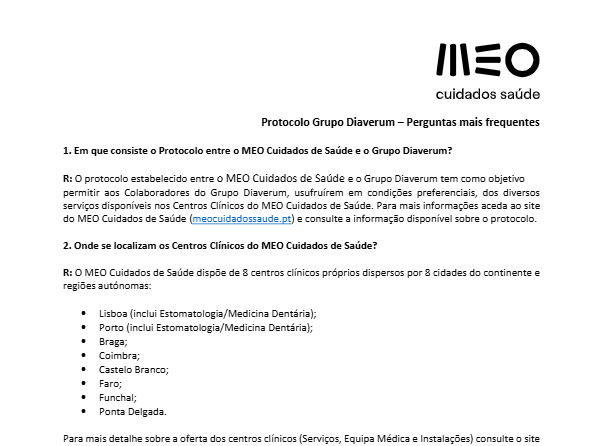 MEO
cuidados saúde

Protocolo Grupo Diaverum – Perguntas mais frequentes

1. Em que consiste o Protocolo entre o MEO Cuidados de Saúde e o Grupo Diaverum?

R: O protocolo estabelecido entre o MEO Cuidados de Saúde e o Grupo Diaverum tem como objetivo permitir aos Colaboradores do Grupo Diaverum, usufruírem em condições preferenciais, dos diversos serviços disponíveis nos Centros Clínicos do MEO Cuidados de Saúde. Para mais informações aceda ao site do MEO Cuidados de Saúde (meocuidadossaude.pt) e consulte a informação disponível sobre o protocolo.

2. Onde se localizam os Centros Clínicos do MEO Cuidados de Saúde?

R: O MEO Cuidados de Saúde dispõe de 8 centros clínicos próprios dispersos por 8 cidades do continente e regiões autónomas:

• Lisboa (inclui Estomatologia/Medicina Dentária);
• Porto (inclui Estomatologia/Medicina Dentária);
• Braga;
• Coimbra;
• Castelo Branco;
• Faro;
• Funchal;
• Ponta Delgada.

Para mais detalhe sobre a oferta dos centros clínicos (Serviços, Equipa Médica e Instalações) consulte o site